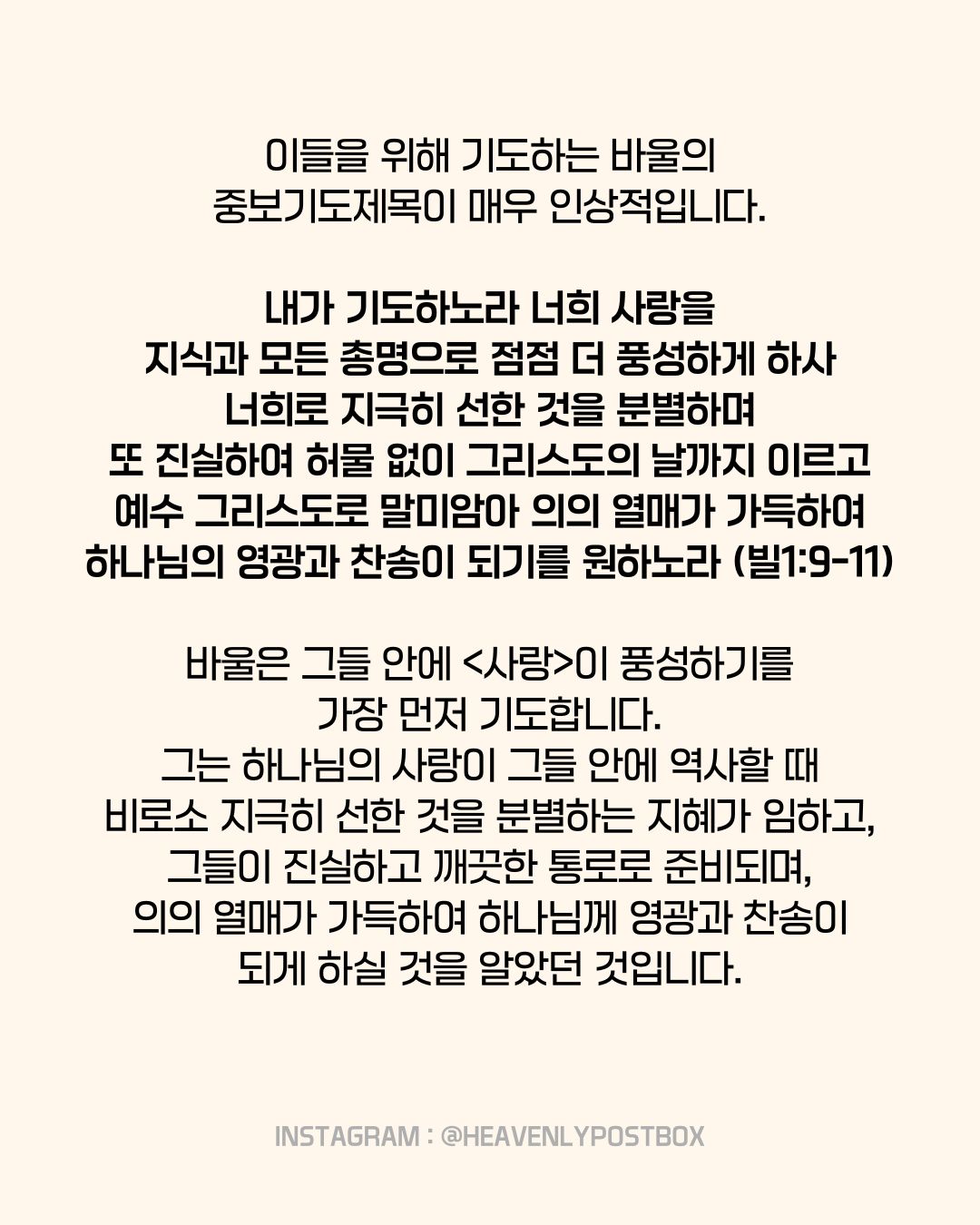 이들을 위해 기도하는 바울의
중보기도제목이 매우 인상적입니다.

내가 기도하노라 너희 사랑을
지식과 모든 총명으로 점점 더 풍성하게 하사
너희로 지극히 선한 것을 분별하며
또 진실하여 허물 없이 그리스도의 날까지 이르고
예수 그리스도로 말미암아 의의 열매가 가득하여
하나님의 영광과 찬송이 되기를 원하노라 (빌1:9-11)

바울은 그들 안에 <사랑>이 풍성하기를
가장 먼저 기도합니다.
그는 하나님의 사랑이 그들 안에 역사할 때
비로소 지극히 선한 것을 분별하는 지혜가 임하고,
그들이 진실하고 깨끗한 통로로 준비되며,
의의 열매가 가득하여 하나님께 영광과 찬송이
되게 하실 것을 알았던 것입니다.

INSTAGRAM : @HEAVENLYPOSTBOX